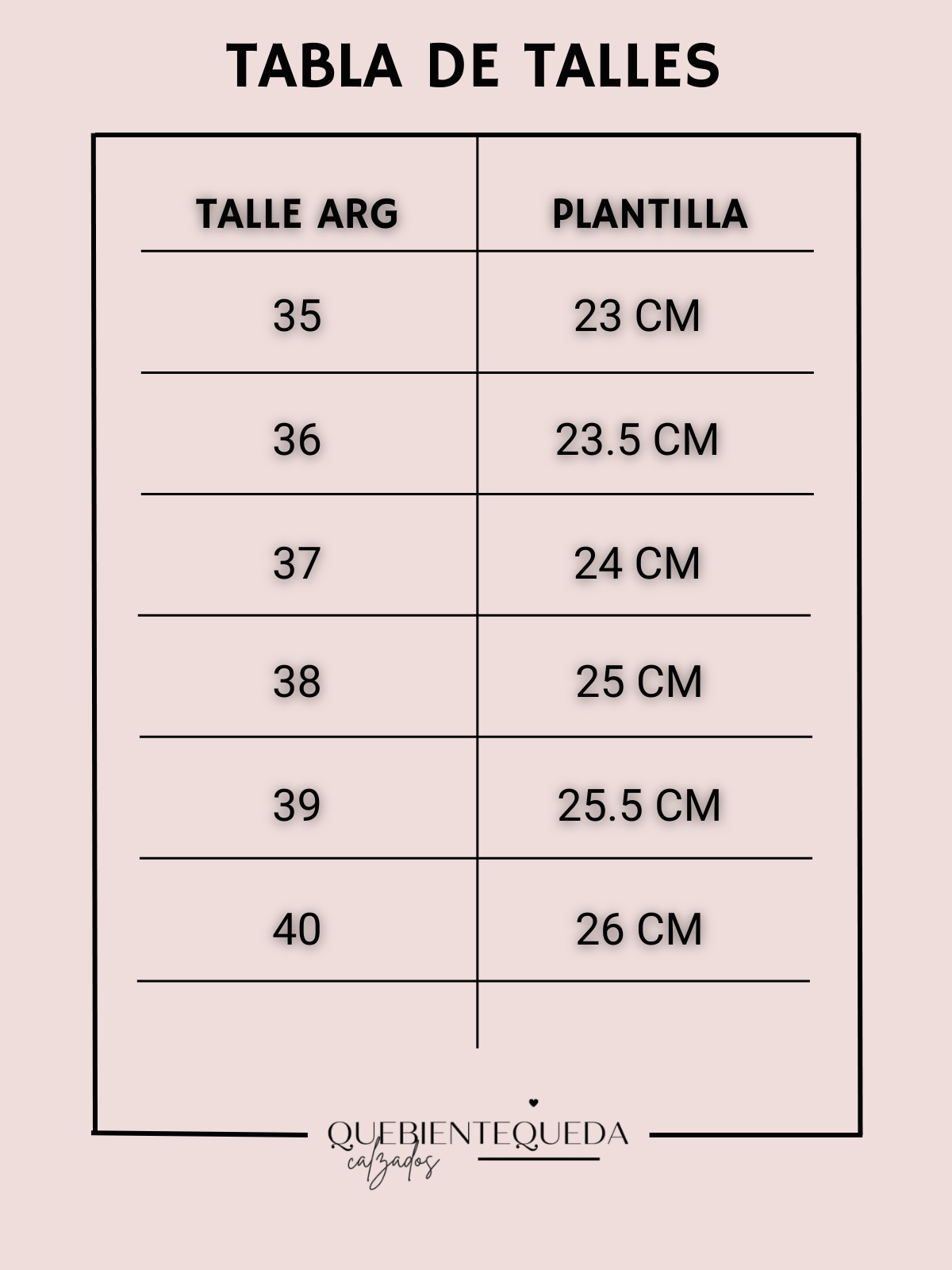 TABLA DE TALLES

| TALLE ARG | PLANTILLA |
|---|---|
| 35 | 23 CM |
| 36 | 23.5 CM |
| 37 | 24 CM |
| 38 | 25 CM |
| 39 | 25.5 CM |
| 40 | 26 CM |

QUEBIENTEQUEDA
calzados